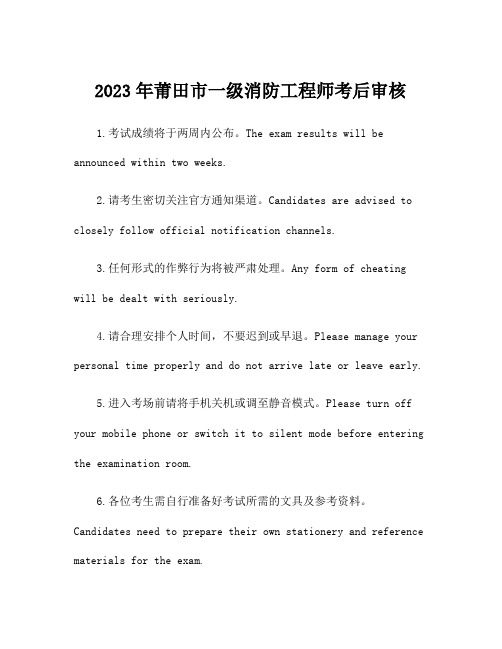 2023年莆田市一级消防工程师考后审核

1.考试成绩将于两周内公布。The exam results will be announced within two weeks.

2.请考生密切关注官方通知渠道。Candidates are advised to closely follow official notification channels.

3.任何形式的作弊行为将被严肃处理。Any form of cheating will be dealt with seriously.

4.请合理安排个人时间，不要迟到或早退。Please manage your personal time properly and do not arrive late or leave early.

5.进入考场前请将手机关机或调至静音模式。Please turn off your mobile phone or switch it to silent mode before entering the examination room.

6.各位考生需自行准备好考试所需的文具及参考资料。Candidates need to prepare their own stationery and reference materials for the exam.